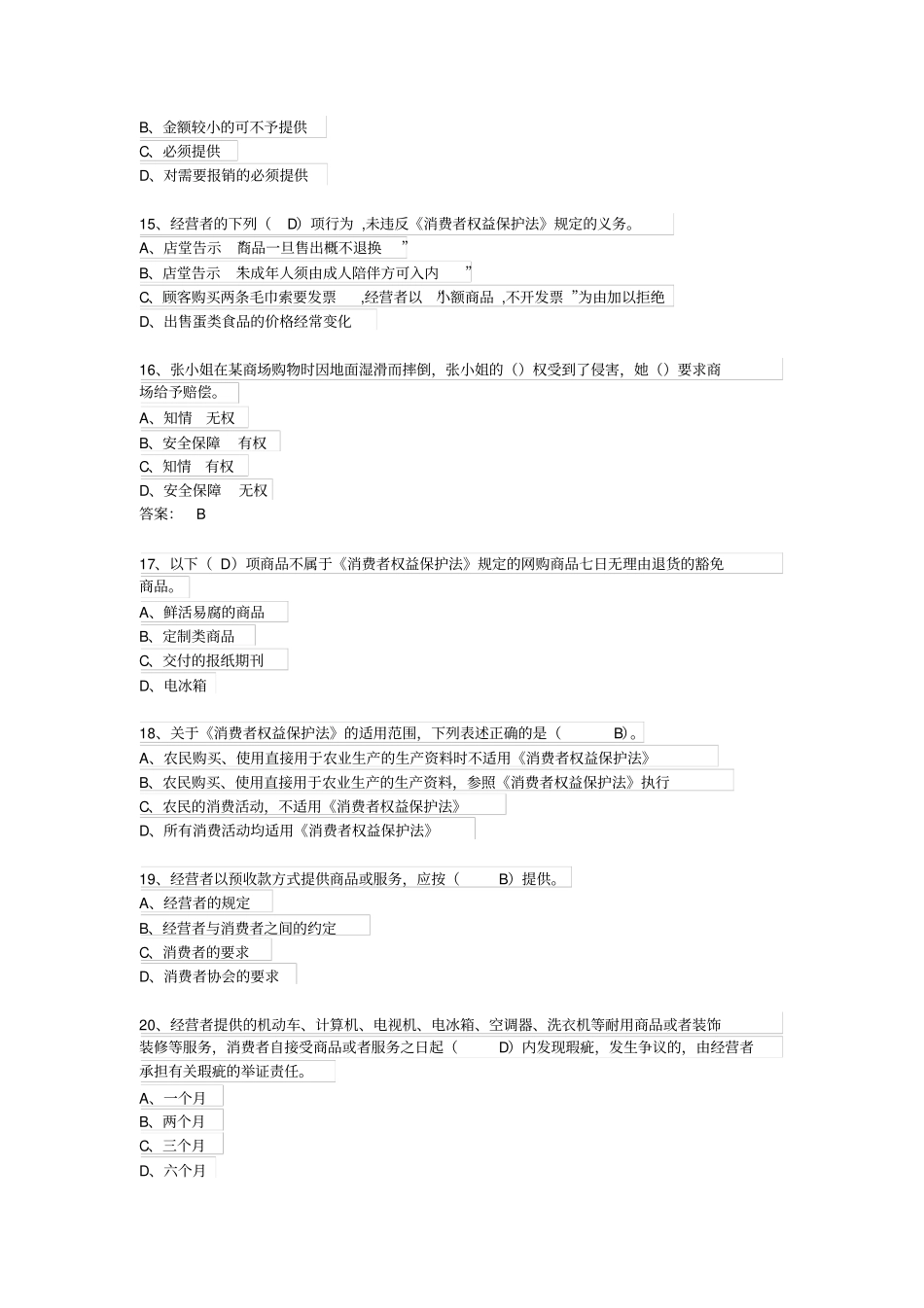 B、金额较小的可不予提供
C、必须提供
D、对需要报销的必须提供

15、经营者的下列（ D）项行为 ,未违反《消费者权益保护法》规定的义务。
A、店堂告示 商品一旦售出概不退换 ”
B、店堂告示 未成年人须由成人陪伴方可入内 ”
C、顾客购买两条毛巾索要发票 ,经营者以 小额商品 ,不开发票 ”为由加以拒绝
D、出售蛋类食品的价格经常变化

16、张小姐在某商场购物时因地面湿滑而摔倒，张小姐的（）权受到了侵害，她（）要求商场给予赔偿。
A、知情 无权
B、安全保障 有权
C、知情 有权
D、安全保障 无权
答案： B

17、以下（ D）项商品不属于《消费者权益保护法》规定的网购商品七日无理由退货的豁免商品。
A、鲜活易腐的商品
B、定制类商品
C、交付的报纸期刊
D、电冰箱

18、关于《消费者权益保护法》的适用范围，下列表述正确的是（ B）。
A、农民购买、使用直接用于农业生产的生产资料时不适用《消费者权益保护法》
B、农民购买、使用直接用于农业生产的生产资料，参照《消费者权益保护法》执行
C、农民的消费活动，不适用《消费者权益保护法》
D、所有消费活动均适用《消费者权益保护法》

19、经营者以预收款方式提供商品或服务，应按（ B）提供。
A、经营者的规定
B、经营者与消费者之间的约定
C、消费者的要求
D、消费者协会的要求

20、经营者提供的机动车、计算机、电视机、电冰箱、空调器、洗衣机等耐用商品或者装饰装修等服务，消费者自接受商品或者服务之日起（ D）内发现瑕疵，发生争议的，由经营者承担有关瑕疵的举证责任。
A、一个月
B、两个月
C、三个月
D、六个月